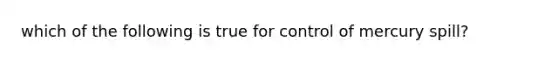 which of the following is true for control of mercury spill?